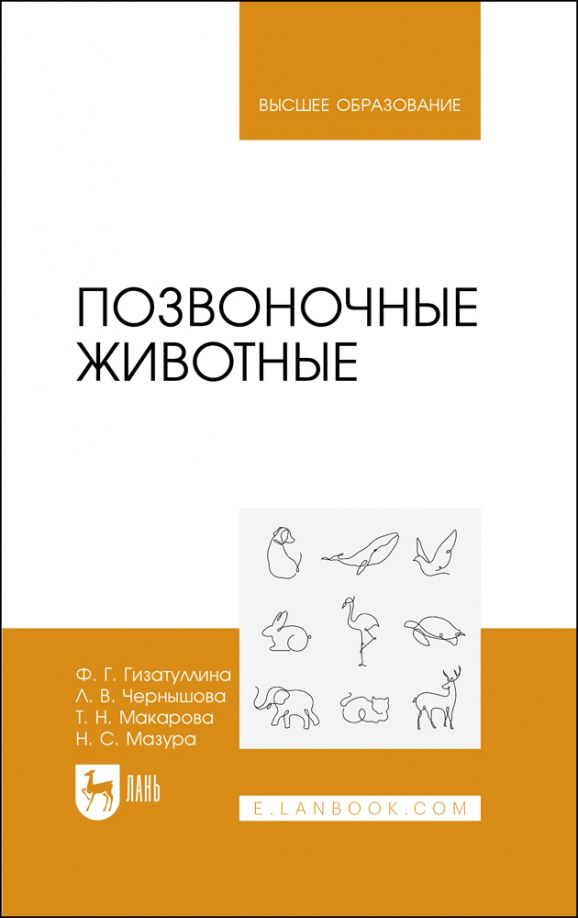 ВЫСШЕЕ ОБРАЗОВАНИЕ

ПОЗВОНОЧНЫЕ ЖИВОТНЫЕ

Ф. Г. Гизатуллина
Л. В. Чернышова
Т. Н. Макарова
Н. С. Мазура

ЛАНЬ

E.LANBOOK.COM